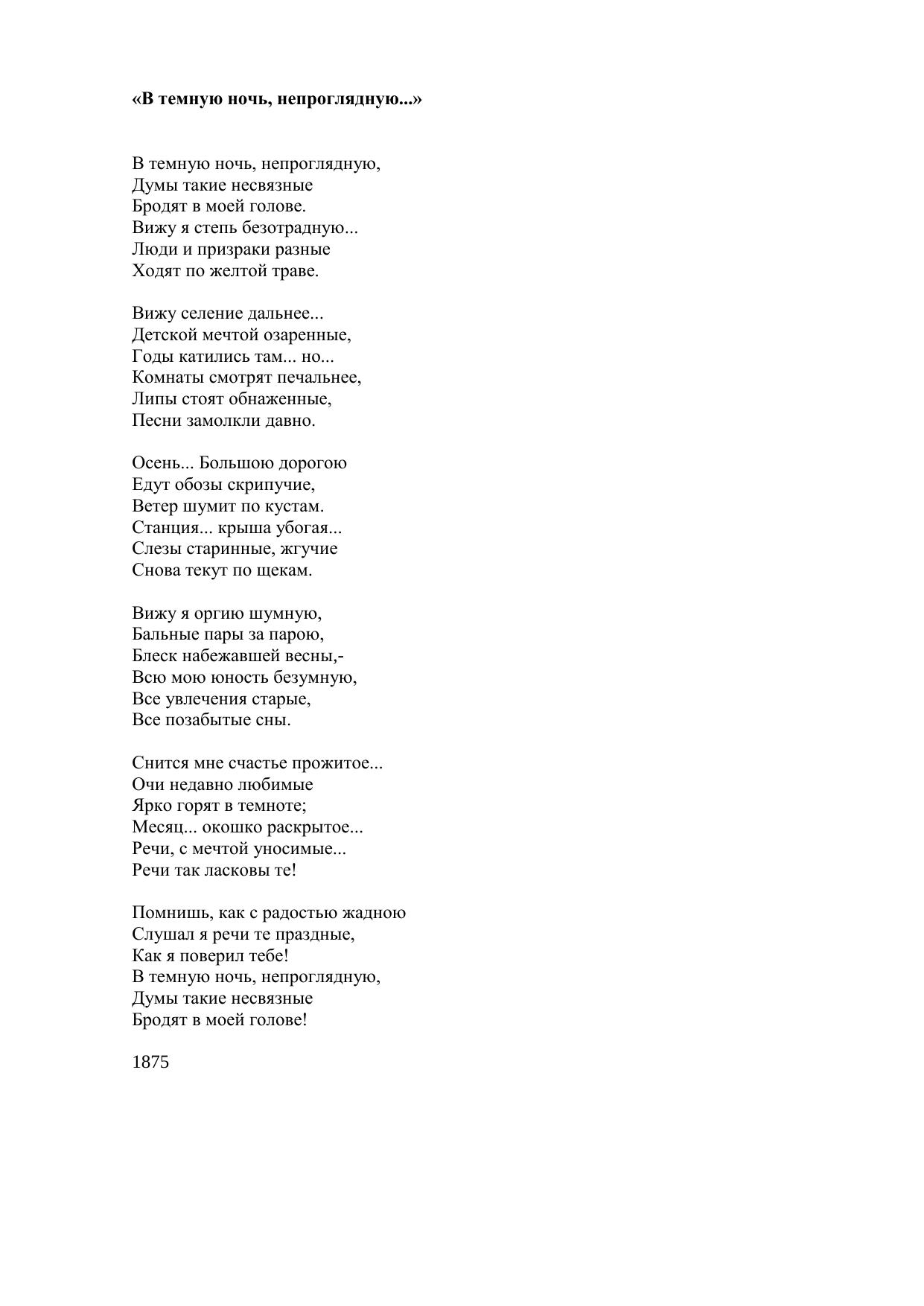 «В темную ночь, непроглядную...»

В темную ночь, непроглядную,
Думы такие несвязные
Бродят в моей голове.
Вижу я степь безотрадную...
Люди и призраки разные
Ходят по желтой траве.

Вижу селение дальнее...
Детской мечтой озаренные,
Годы катились там... но...
Комнаты смотрят печальнее,
Липы стоят обнаженные,
Песни замолкли давно.

Осень... Большою дорогою
Едут обозы скрипучие,
Ветер шумит по кустам.
Станция... крыша убогая...
Слезы старинные, жгучие
Снова текут по щекам.

Вижу я оргию шумную,
Бальные пары за парою,
Блеск набежавшей весны,-
Всю мою юность безумную,
Все увлечения старые,
Все позабытые сны.

Снится мне счастье прожитое...
Очи недавно любимые
Ярко горят в темноте;
Месяц... окошко раскрытое...
Речи, с мечтой уносимые...
Речи так ласковы те!

Помнишь, как с радостью жадною
Слушал я речи те праздные,
Как я поверил тебе!
В темную ночь, непроглядную,
Думы такие несвязные
Бродят в моей голове!

1875